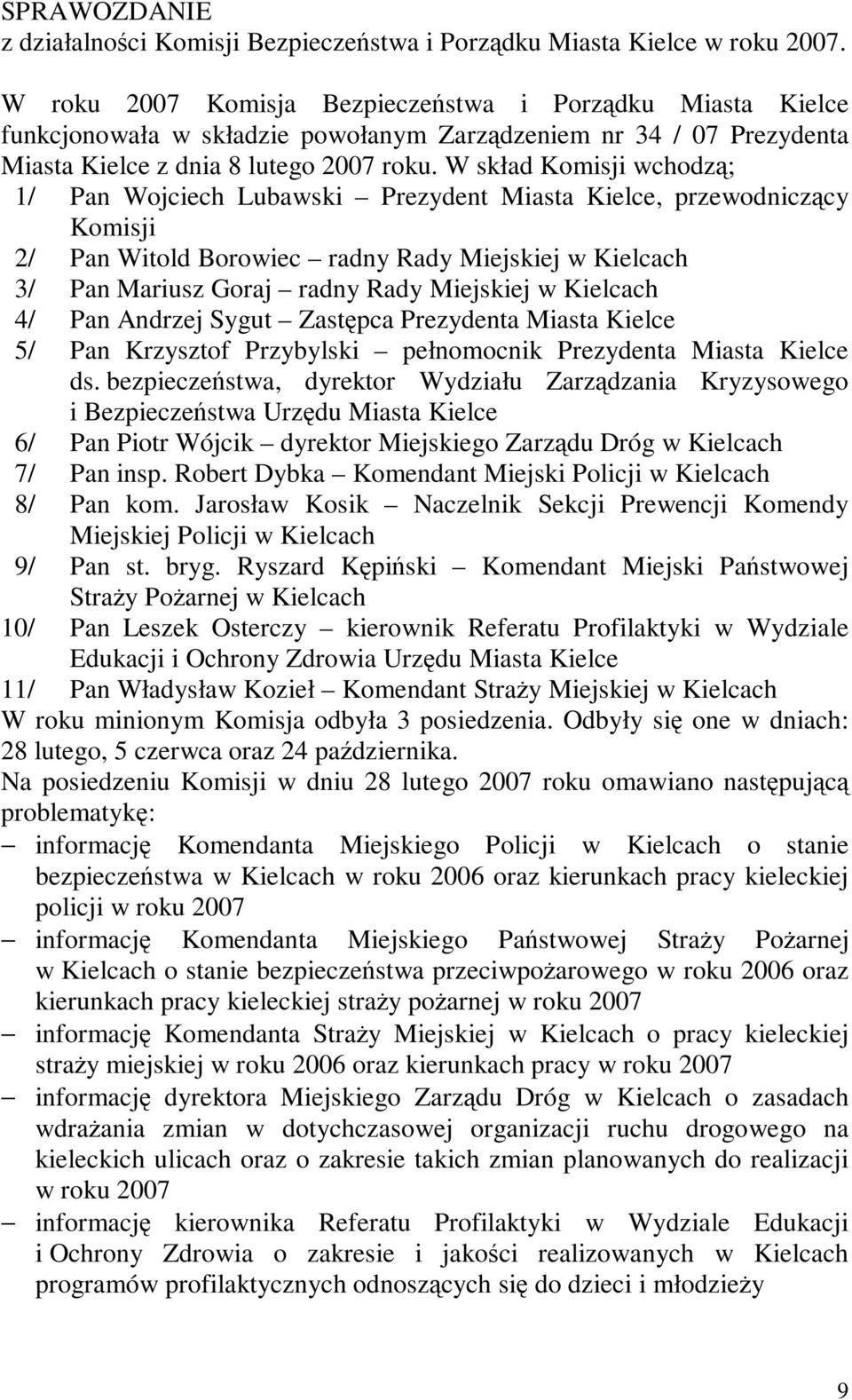 SPRAWOZDANIE
z działalności Komisji Bezpieczeństwa i Porządku Miasta Kielce w roku 2007.

W roku 2007 Komisja Bezpieczeństwa i Porządku Miasta Kielce funkcjonowała w składzie powołanym Zarządzeniem nr 34 / 07 Prezydenta Miasta Kielce z dnia 8 lutego 2007 roku. W skład Komisji wchodzą;
1/ Pan Wojciech Lubawski – Prezydent Miasta Kielce, przewodniczący Komisji
2/ Pan Witold Borowiec – radny Rady Miejskiej w Kielcach
3/ Pan Mariusz Goraj – radny Rady Miejskiej w Kielcach
4/ Pan Andrzej Sygut – Zastępca Prezydenta Miasta Kielce
5/ Pan Krzysztof Przybylski – pełnomocnik Prezydenta Miasta Kielce ds. bezpieczeństwa, dyrektor Wydziału Zarządzania Kryzysowego i Bezpieczeństwa Urzędu Miasta Kielce
6/ Pan Piotr Wójcik – dyrektor Miejskiego Zarządu Dróg w Kielcach
7/ Pan insp. Robert Dybka – Komendant Miejski Policji w Kielcach
8/ Pan kom. Jarosław Kosik – Naczelnik Sekcji Prewencji Komendy Miejskiej Policji w Kielcach
9/ Pan st. bryg. Ryszard Kępiński – Komendant Miejski Państwowej Straży Pożarnej w Kielcach
10/ Pan Leszek Osterczy – kierownik Referatu Profilaktyki w Wydziale Edukacji i Ochrony Zdrowia Urzędu Miasta Kielce
11/ Pan Władysław Kozieł – Komendant Straży Miejskiej w Kielcach
W roku minionym Komisja odbyła 3 posiedzenia. Odbyły się one w dniach: 28 lutego, 5 czerwca oraz 24 października.
Na posiedzeniu Komisji w dniu 28 lutego 2007 roku omawiano następującą problematykę:
– informację Komendanta Miejskiego Policji w Kielcach o stanie bezpieczeństwa w Kielcach w roku 2006 oraz kierunkach pracy kieleckiej policji w roku 2007
– informację Komendanta Miejskiego Państwowej Straży Pożarnej w Kielcach o stanie bezpieczeństwa przeciwpożarowego w roku 2006 oraz kierunkach pracy kieleckiej straży pożarnej w roku 2007
– informację Komendanta Straży Miejskiej w Kielcach o pracy kieleckiej straży miejskiej w roku 2006 oraz kierunkach pracy w roku 2007
– informację dyrektora Miejskiego Zarządu Dróg w Kielcach o zasadach wdrażania zmian w dotychczasowej organizacji ruchu drogowego na kieleckich ulicach oraz o zakresie takich zmian planowanych do realizacji w roku 2007
– informację kierownika Referatu Profilaktyki w Wydziale Edukacji i Ochrony Zdrowia o zakresie i jakości realizowanych w Kielcach programów profilaktycznych odnoszących się do dzieci i młodzieży

9